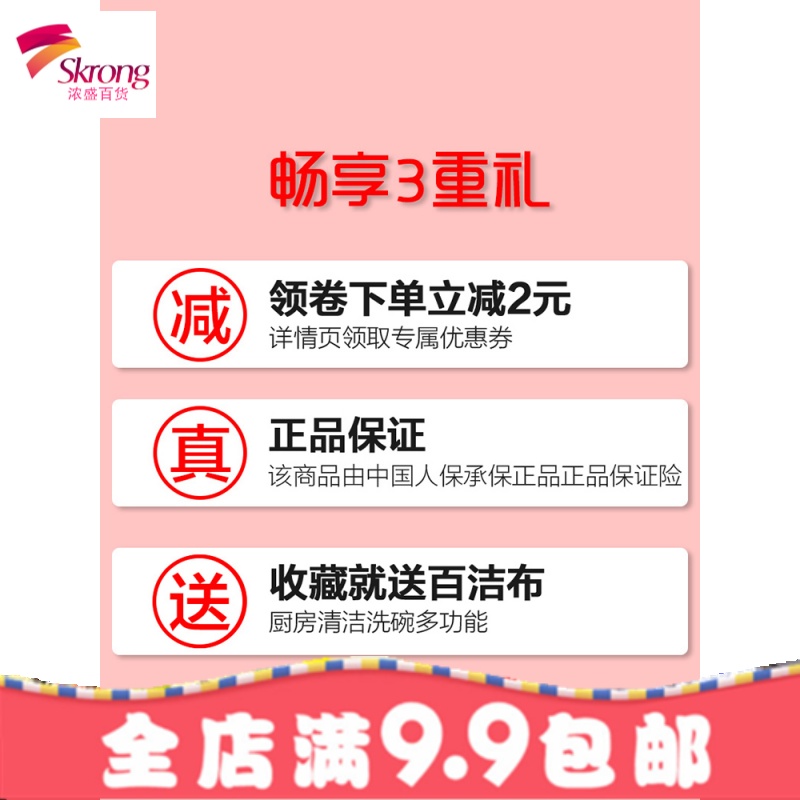 Skrong
浓盛百货

畅享3重礼

减
领卷下单立减2元
详情页领取专属优惠券

真
正品保证
该商品由中国人保承保正品正品保证险

送
收藏就送百洁布
厨房清洁洗碗多功能

全店满9.9包邮